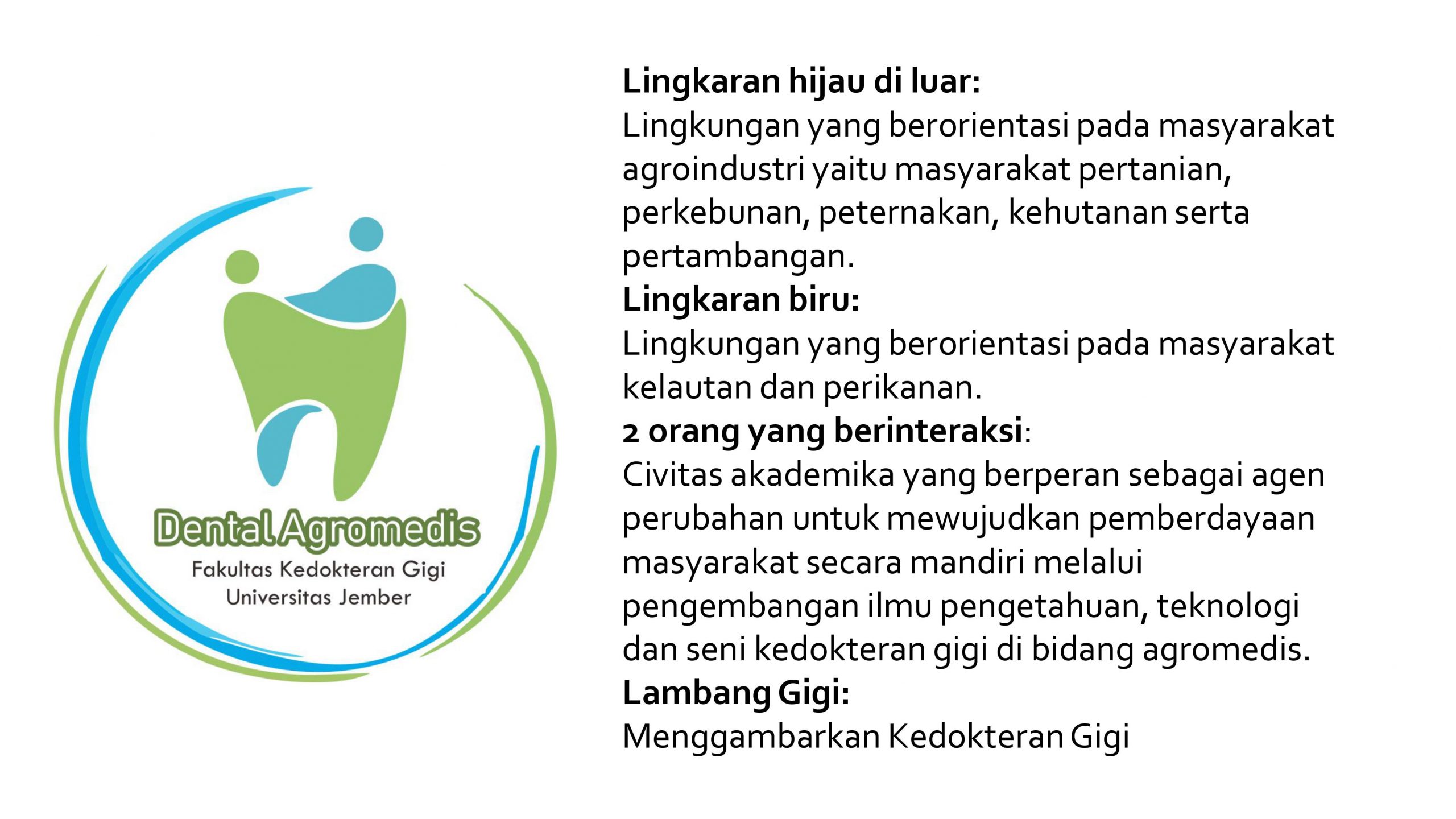 Dental Agromedis
Fakultas Kedokteran Gigi
Universitas Jember

Lingkaran hijau di luar:
Lingkungan yang berorientasi pada masyarakat agroindustri yaitu masyarakat pertanian, perkebunan, peternakan, kehutanan serta pertambangan.

Lingkaran biru:
Lingkungan yang berorientasi pada masyarakat kelautan dan perikanan.

2 orang yang berinteraksi:
Civitas akademika yang berperan sebagai agen perubahan untuk mewujudkan pemberdayaan masyarakat secara mandiri melalui pengembangan ilmu pengetahuan, teknologi dan seni kedokteran gigi di bidang agromedis.

Lambang Gigi:
Menggambarkan Kedokteran Gigi